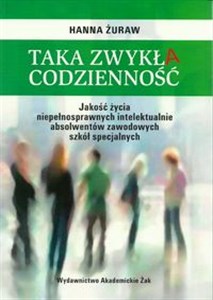 HANNA ŻURAW

TAKA ZWYKŁA CODZIENNOŚĆ

Jakość życia niepełnosprawnych intelektualnie absolwentów zawodowych szkół specjalnych

Wydawnictwo Akademickie Żak